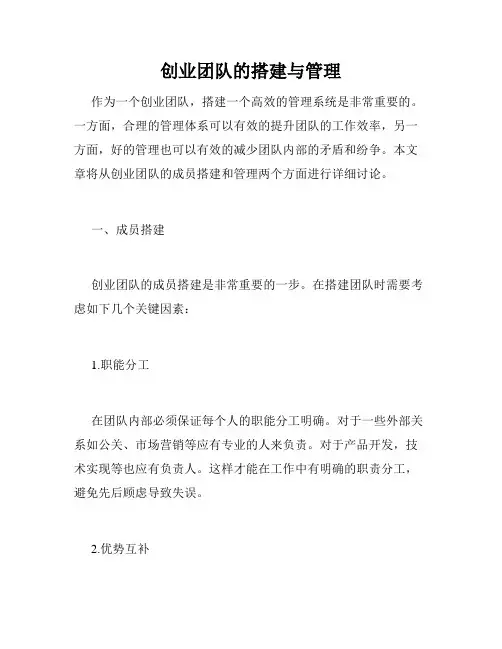 创业团队的搭建与管理

作为一个创业团队，搭建一个高效的管理系统是非常重要的。一方面，合理的管理体系可以有效的提升团队的工作效率，另一方面，好的管理也可以有效的减少团队内部的矛盾和纷争。本文章将从创业团队的成员搭建和管理两个方面进行详细讨论。

一、成员搭建

创业团队的成员搭建是非常重要的一步。在搭建团队时需要考虑如下几个关键因素：

1.职能分工

在团队内部必须保证每个人的职能分工明确。对于一些外部关系如公关、市场营销等应有专业的人来负责。对于产品开发，技术实现等也应有负责人。这样才能在工作中有明确的职责分工，避免先后顾虑导致失误。

2.优势互补